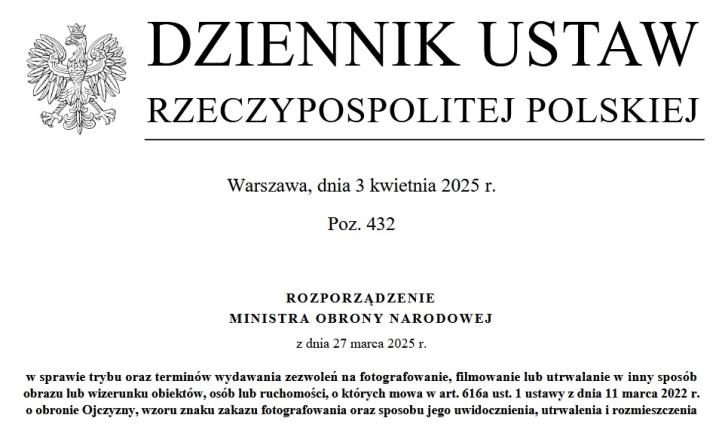 DZIENNIK USTAW
RZECZYPOSPOLITEJ POLSKIEJ

Warszawa, dnia 3 kwietnia 2025 r.

Poz. 432

ROZPORZĄDZENIE
MINISTRA OBRONY NARODOWEJ

z dnia 27 marca 2025 r.

w sprawie trybu oraz terminów wydawania zezwoleń na fotografowanie, filmowanie lub utrwalanie w inny sposób obrazu lub wizerunku obiektów, osób lub ruchomości, o których mowa w art. 616a ust. 1 ustawy z dnia 11 marca 2022 r. o obronie Ojczyzny, wzoru znaku zakazu fotografowania oraz sposobu jego uwidocznienia, utrwalenia i rozmieszczenia